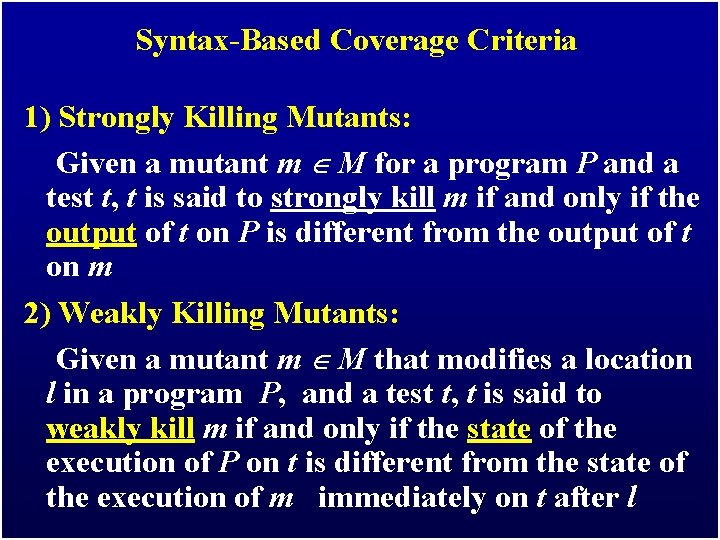 Syntax-Based Coverage Criteria

1) Strongly Killing Mutants:

Given a mutant $m \in M$ for a program $P$ and a test $t$, $t$ is said to strongly kill $m$ if and only if the output of $t$ on $P$ is different from the output of $t$ on $m$

2) Weakly Killing Mutants:

Given a mutant $m \in M$ that modifies a location $l$ in a program $P$, and a test $t$, $t$ is said to weakly kill $m$ if and only if the state of the execution of $P$ on $t$ is different from the state of the execution of $m$ immediately on $t$ after $l$